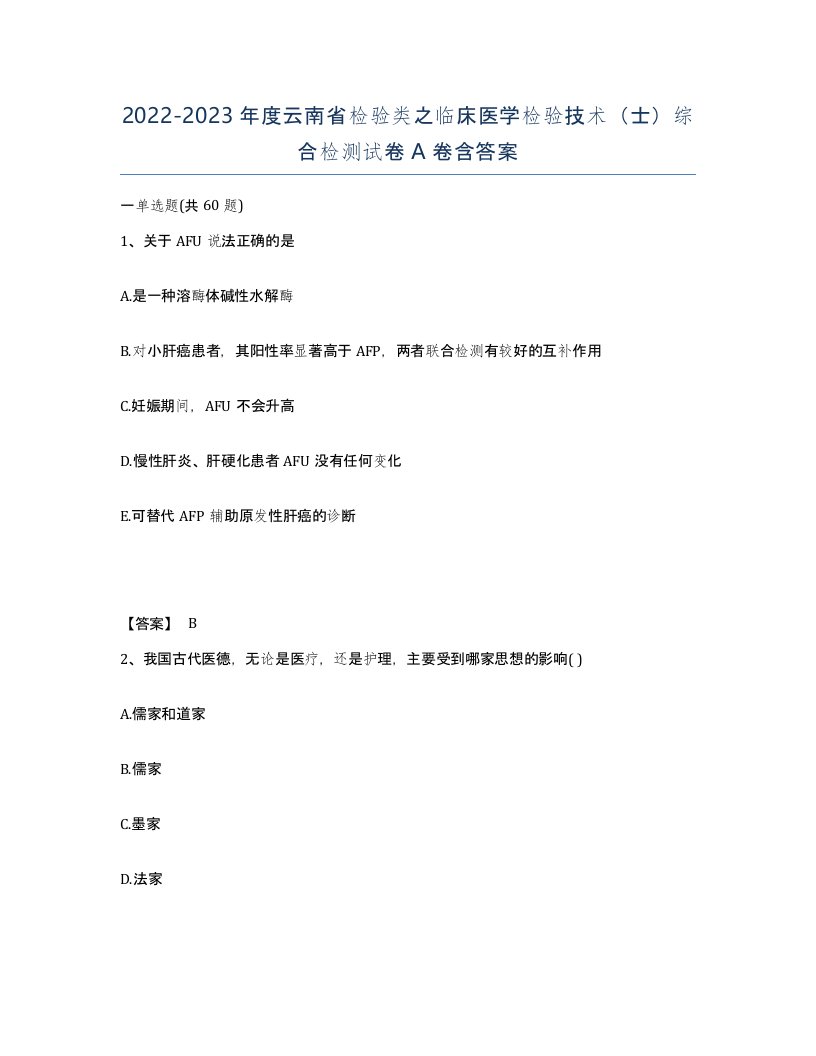 2022-2023年度云南省检验类之临床医学检验技术（士）综合检测试卷A卷含答案

一单选题(共60题)

1、关于AFU说法正确的是

A.是一种溶酶体碱性水解酶

B.对小肝癌患者，其阳性率显著高于AFP，两者联合检测有较好的互补作用

C.妊娠期间，AFU不会升高

D.慢性肝炎、肝硬化患者AFU没有任何变化

E.可替代AFP辅助原发性肝癌的诊断

【答案】 B

2、我国古代医德，无论是医疗，还是护理，主要受到哪家思想的影响( )

A.儒家和道家

B.儒家

C.墨家

D.法家